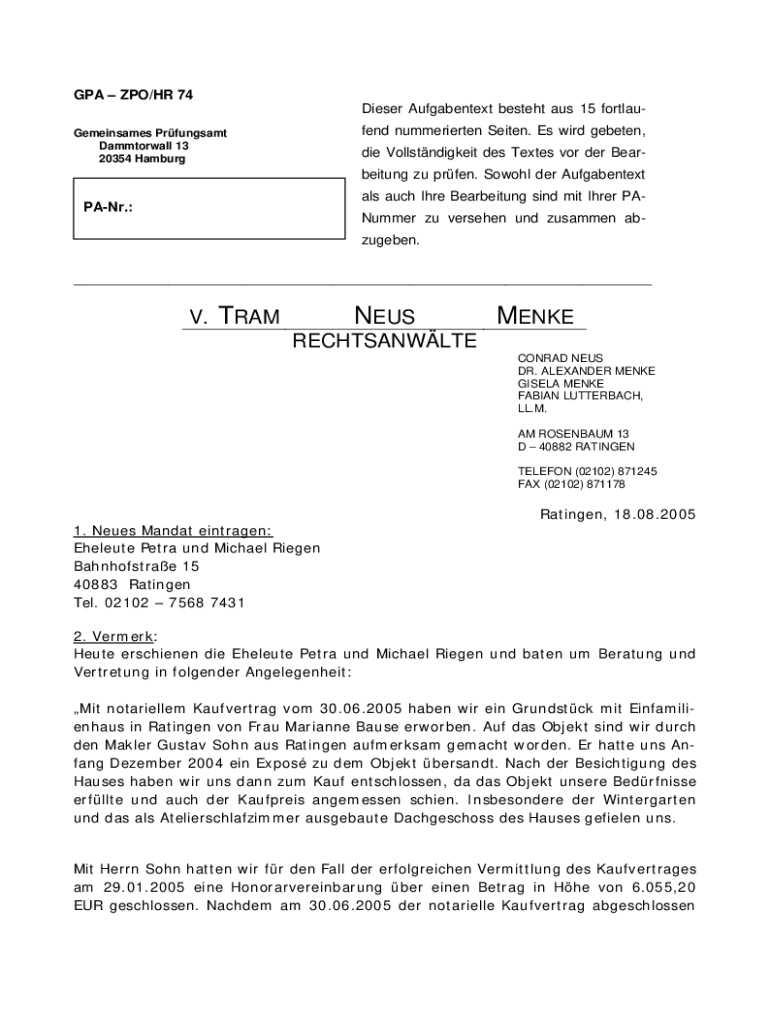 GPA – ZPO/HR 74

Gemeinsames Prüfungsamt
Dammtorwall 13
20354 Hamburg

PA-Nr.:

Dieser Aufgabentext besteht aus 15 fortlaufend nummerierten Seiten. Es wird gebeten, die Vollständigkeit des Textes vor der Bearbeitung zu prüfen. Sowohl der Aufgabentext als auch Ihre Bearbeitung sind mit Ihrer PA-Nummer zu versehen und zusammen abzugeben.

V. TRAM NEUS MENKE
RECHTSANWÄLTE

CONRAD NEUS
DR. ALEXANDER MENKE
GISELA MENKE
FABIAN LUTTERBACH, LL.M.

AM ROSENBAUM 13
D – 40882 RATINGEN

TELEFON (02102) 871245
FAX (02102) 871178

Ratingen, 18.08.2005

1. Neues Mandat eintragen:
Eheleute Petra und Michael Riegen
Bahnhofstraße 15
40883 Ratingen
Tel. 02102 – 7568 7431

2. Vermerk:
Heute erschienen die Eheleute Petra und Michael Riegen und baten um Beratung und Vertretung in folgender Angelegenheit:

„Mit notariellem Kaufvertrag vom 30.06.2005 haben wir ein Grundstück mit Einfamilienhaus in Ratingen von Frau Marianne Bause erworben. Auf das Objekt sind wir durch den Makler Gustav Sohn aus Ratingen aufmerksam gemacht worden. Er hatte uns Anfang Dezember 2004 ein Exposé zu dem Objekt übersandt. Nach der Besichtigung des Hauses haben wir uns dann zum Kauf entschlossen, da das Objekt unsere Bedürfnisse erfüllte und auch der Kaufpreis angemessen schien. Insbesondere der Wintergarten und das als Atelierschlafzimmer ausgebaute Dachgeschoss des Hauses gefielen uns.

Mit Herrn Sohn hatten wir für den Fall der erfolgreichen Vermittlung des Kaufvertrages am 29.01.2005 eine Honorarvereinbarung über einen Betrag in Höhe von 6.055,20 EUR geschlossen. Nachdem am 30.06.2005 der notarielle Kaufvertrag abgeschlossen